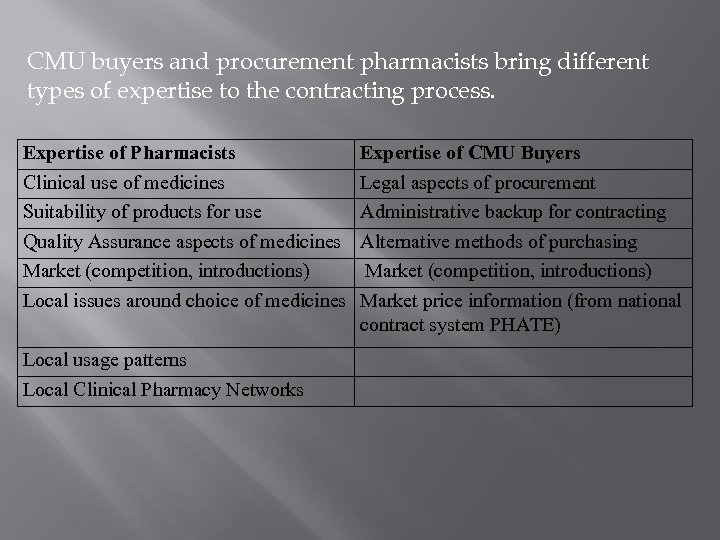 CMU buyers and procurement pharmacists bring different types of expertise to the contracting process.

| Expertise of Pharmacists | Expertise of CMU Buyers |
|---|---|
| Clinical use of medicines | Legal aspects of procurement |
| Suitability of products for use | Administrative backup for contracting |
| Quality Assurance aspects of medicines | Alternative methods of purchasing |
| Market (competition, introductions) | Market (competition, introductions) |
| Local issues around choice of medicines | Market price information (from national contract system PHATE) |
| Local usage patterns | |
| Local Clinical Pharmacy Networks | |